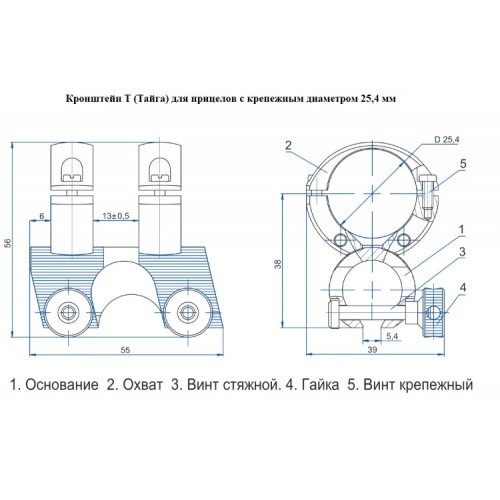 Кронштейн Т (Тайга) для прицелов с крепежным диаметром 25,4 мм

56

6

13±0,5

55

2

D 25,4

5

1

3

4

38

5,4

39

1. Основание 2. Охват 3. Винт стяжной. 4. Гайка 5. Винт крепежный